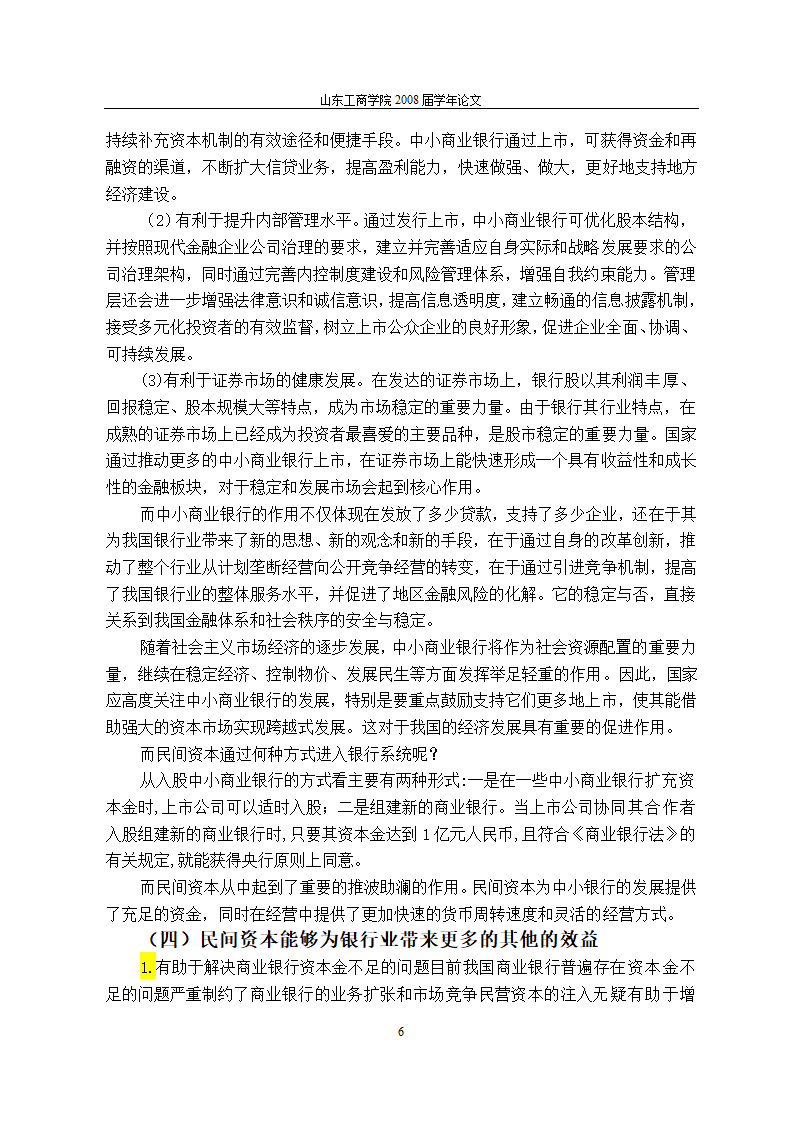 山东工商学院 2008 届学年论文

持续补充资本机制的有效途径和便捷手段。中小商业银行通过上市，可获得资金和再融资的渠道，不断扩大信贷业务，提高盈利能力，快速做强、做大，更好地支持地方经济建设。

（2）有利于提升内部管理水平。通过发行上市，中小商业银行可优化股本结构，并按照现代金融企业公司治理的要求，建立并完善适应自身实际和战略发展要求的公司治理架构，同时通过完善内控制度建设和风险管理体系，增强自我约束能力。管理层还会进一步增强法律意识和诚信意识，提高信息透明度，建立畅通的信息披露机制，接受多元化投资者的有效监督，树立上市公众企业的良好形象，促进企业全面、协调、可持续发展。

(3)有利于证券市场的健康发展。在发达的证券市场上，银行股以其利润丰厚、回报稳定、股本规模大等特点，成为市场稳定的重要力量。由于银行其行业特点，在成熟的证券市场上已经成为投资者最喜爱的主要品种，是股市稳定的重要力量。国家通过推动更多的中小商业银行上市，在证券市场上能快速形成一个具有收益性和成长性的金融板块，对于稳定和发展市场会起到核心作用。

而中小商业银行的作用不仅体现在发放了多少贷款，支持了多少企业，还在于其为我国银行业带来了新的思想、新的观念和新的手段，在于通过自身的改革创新，推动了整个行业从计划垄断经营向公开竞争经营的转变，在于通过引进竞争机制，提高了我国银行业的整体服务水平，并促进了地区金融风险的化解。它的稳定与否，直接关系到我国金融体系和社会秩序的安全与稳定。

随着社会主义市场经济的逐步发展，中小商业银行将作为社会资源配置的重要力量，继续在稳定经济、控制物价、发展民生等方面发挥举足轻重的作用。因此，国家应高度关注中小商业银行的发展，特别是要重点鼓励支持它们更多地上市，使其能借助强大的资本市场实现跨越式发展。这对于我国的经济发展具有重要的促进作用。

而民间资本通过何种方式进入银行系统呢？

从入股中小商业银行的方式看主要有两种形式：一是在一些中小商业银行扩充资本金时，上市公司可以适时入股；二是组建新的商业银行。当上市公司协同其合作者入股组建新的商业银行时，只要其资本金达到 1 亿元人民币，且符合《商业银行法》的有关规定，就能获得央行原则上同意。

而民间资本从中起到了重要的推波助澜的作用。民间资本为中小银行的发展提供了充足的资金，同时在经营中提供了更加快速的货币周转速度和灵活的经营方式。

（四）民间资本能够为银行业带来更多的其他的效益

1.有助于解决商业银行资本金不足的问题目前我国商业银行普遍存在资本金不足的问题严重制约了商业银行的业务扩张和市场竞争民营资本的注入无疑有助于增

6